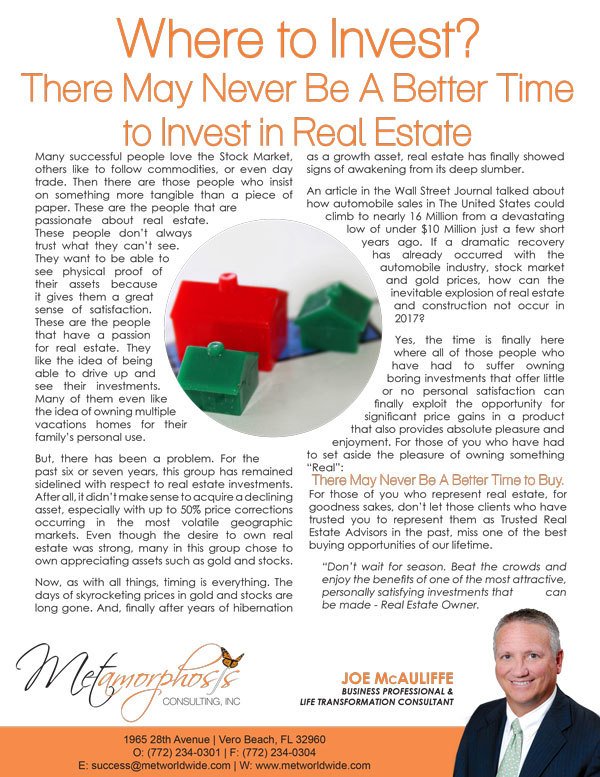 Where to Invest?
There May Never Be A Better Time to Invest in Real Estate

Many successful people love the Stock Market, others like to follow commodities, or even day trade. Then there are those people who insist on something more tangible than a piece of paper. These are the people that are passionate about real estate. These people don't always trust what they can't see. They want to be able to see physical proof of their assets because it gives them a great sense of satisfaction. These are the people that have a passion for real estate. They like the idea of being able to drive up and see their investments. Many of them even like the idea of owning multiple vacations homes for their family's personal use.

But, there has been a problem. For the past six or seven years, this group has remained sidelined with respect to real estate investments. After all, it didn't make sense to acquire a declining asset, especially with up to 50% price corrections occurring in the most volatile geographic markets. Even though the desire to own real estate was strong, many in this group chose to own appreciating assets such as gold and stocks.

Now, as with all things, timing is everything. The days of skyrocketing prices in gold and stocks are long gone. And, finally after years of hibernation as a growth asset, real estate has finally showed signs of awakening from its deep slumber.

An article in the Wall Street Journal talked about how automobile sales in The United States could climb to nearly 16 Million from a devastating low of under $10 Million just a few short years ago. If a dramatic recovery has already occurred with the automobile industry, stock market and gold prices, how can the inevitable explosion of real estate and construction not occur in 2017?

Yes, the time is finally here where all of those people who have had to suffer owning boring investments that offer little or no personal satisfaction can finally exploit the opportunity for significant price gains in a product that also provides absolute pleasure and enjoyment. For those of you who have had to set aside the pleasure of owning something "Real":

There May Never Be A Better Time to Buy.

For those of you who represent real estate, for goodness sakes, don't let those clients who have trusted you to represent them as Trusted Real Estate Advisors in the past, miss one of the best buying opportunities of our lifetime.

"Don't wait for season. Beat the crowds and enjoy the benefits of one of the most attractive, personally satisfying investments that can be made - Real Estate Owner.

Metamorphosis
CONSULTING, INC

JOE McAULIFFE
BUSINESS PROFESSIONAL &
LIFE TRANSFORMATION CONSULTANT

1965 28th Avenue | Vero Beach, FL 32960
O: (772) 234-0301 | F: (772) 234-0304
E: success@metworldwide.com | W: www.metworldwide.com